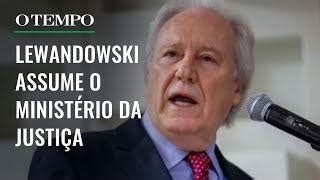 O TEMPO

LEWANDOWSKI ASSUME O MINISTÉRIO DA JUSTIÇA